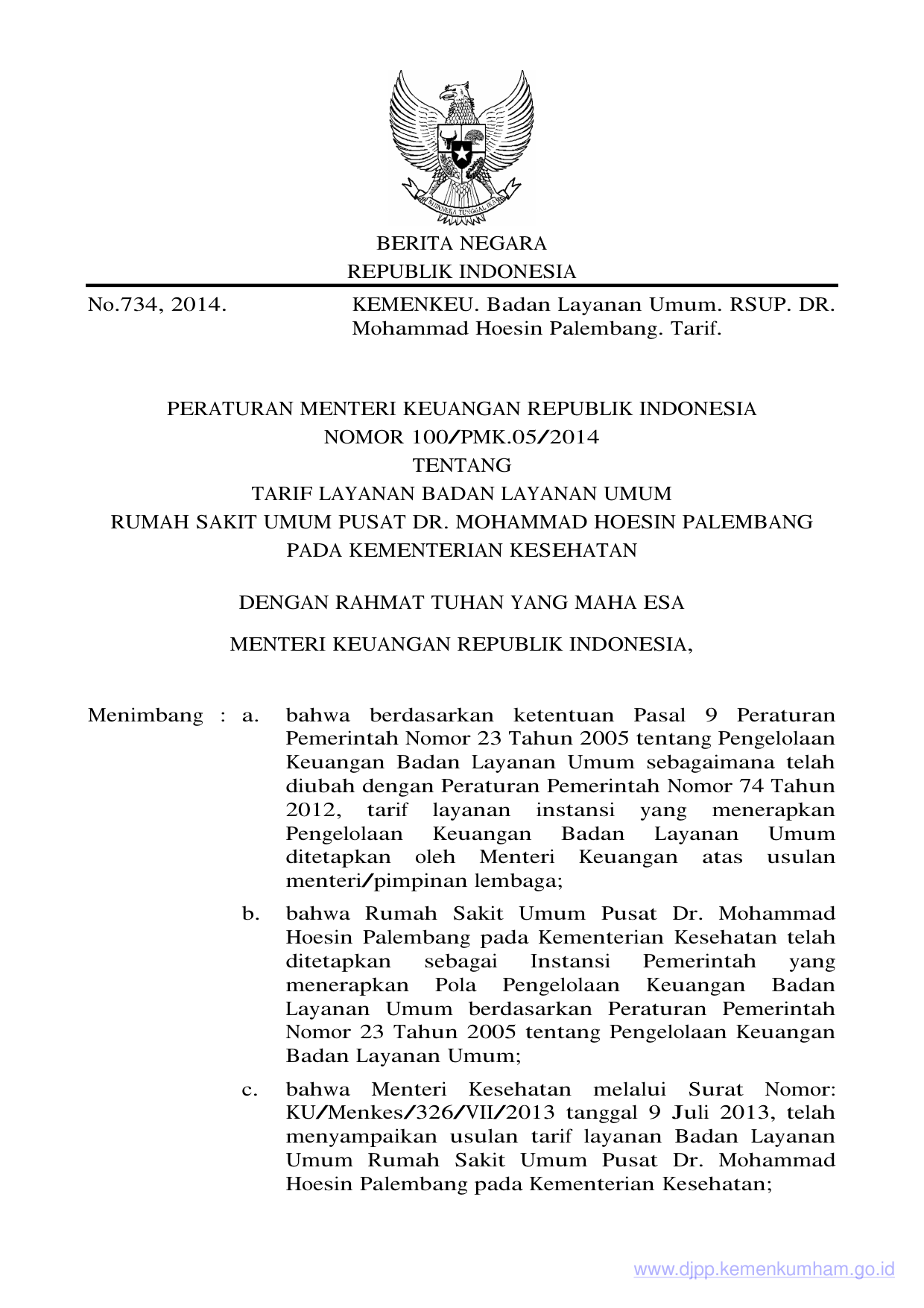 BHINNEKA TUNGGAL IKA

BERITA NEGARA
REPUBLIK INDONESIA

No.734, 2014. KEMENKEU. Badan Layanan Umum. RSUP. DR. Mohammad Hoesin Palembang. Tarif.

PERATURAN MENTERI KEUANGAN REPUBLIK INDONESIA
NOMOR 100/PMK.05/2014
TENTANG
TARIF LAYANAN BADAN LAYANAN UMUM
RUMAH SAKIT UMUM PUSAT DR. MOHAMMAD HOESIN PALEMBANG
PADA KEMENTERIAN KESEHATAN

DENGAN RAHMAT TUHAN YANG MAHA ESA

MENTERI KEUANGAN REPUBLIK INDONESIA,

Menimbang : a. bahwa berdasarkan ketentuan Pasal 9 Peraturan Pemerintah Nomor 23 Tahun 2005 tentang Pengelolaan Keuangan Badan Layanan Umum sebagaimana telah diubah dengan Peraturan Pemerintah Nomor 74 Tahun 2012, tarif layanan instansi yang menerapkan Pengelolaan Keuangan Badan Layanan Umum ditetapkan oleh Menteri Keuangan atas usulan menteri/pimpinan lembaga;

b. bahwa Rumah Sakit Umum Pusat Dr. Mohammad Hoesin Palembang pada Kementerian Kesehatan telah ditetapkan sebagai Instansi Pemerintah yang menerapkan Pola Pengelolaan Keuangan Badan Layanan Umum berdasarkan Peraturan Pemerintah Nomor 23 Tahun 2005 tentang Pengelolaan Keuangan Badan Layanan Umum;

c. bahwa Menteri Kesehatan melalui Surat Nomor: KU/Menkes/326/VII/2013 tanggal 9 Juli 2013, telah menyampaikan usulan tarif layanan Badan Layanan Umum Rumah Sakit Umum Pusat Dr. Mohammad Hoesin Palembang pada Kementerian Kesehatan;

www.djpp.kemenkumham.go.id